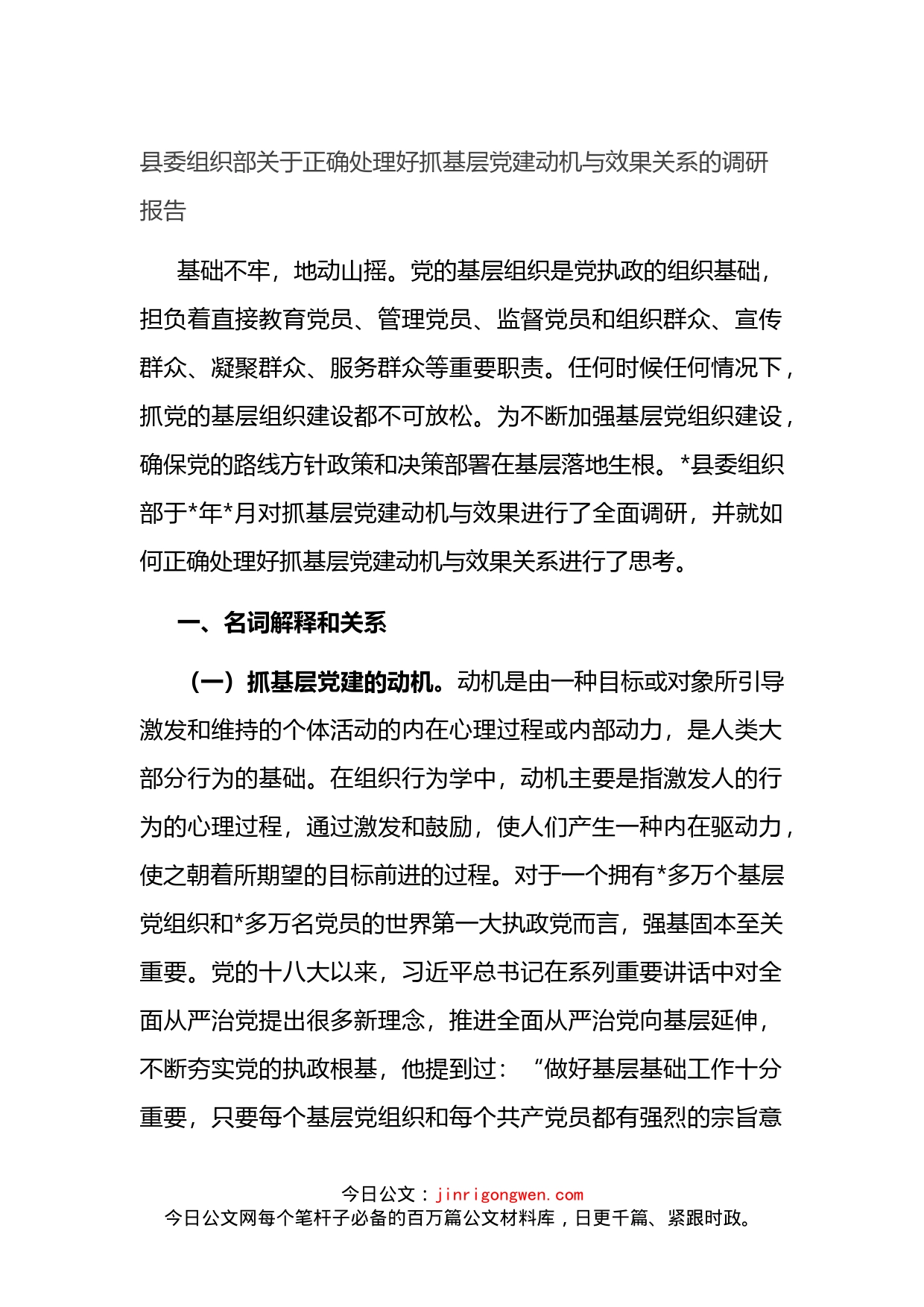 县委组织部关于正确处理好抓基层党建动机与效果关系的调研报告

基础不牢，地动山摇。党的基层组织是党执政的组织基础，担负着直接教育党员、管理党员、监督党员和组织群众、宣传群众、凝聚群众、服务群众等重要职责。任何时候任何情况下，抓党的基层组织建设都不可放松。为不断加强基层党组织建设，确保党的路线方针政策和决策部署在基层落地生根。*县委组织部于*年*月对抓基层党建动机与效果进行了全面调研，并就如何正确处理好抓基层党建动机与效果关系进行了思考。

一、名词解释和关系

（一）抓基层党建的动机。动机是由一种目标或对象所引导激发和维持的个体活动的内在心理过程或内部动力，是人类大部分行为的基础。在组织行为学中，动机主要是指激发人的行为的心理过程，通过激发和鼓励，使人们产生一种内在驱动力，使之朝着所期望的目标前进的过程。对于一个拥有*多万个基层党组织和*多万名党员的世界第一大执政党而言，强基固本至关重要。党的十八大以来，习近平总书记在系列重要讲话中对全面从严治党提出很多新理念，推进全面从严治党向基层延伸，不断夯实党的执政根基，他提到过：“做好基层基础工作十分重要，只要每个基层党组织和每个共产党员都有强烈的宗旨意

今日公文：jinrigongwen.com
今日公文网每个笔杆子必备的百万篇公文材料库，日更千篇、紧跟时政。